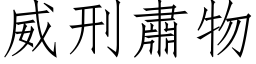 威刑肅物